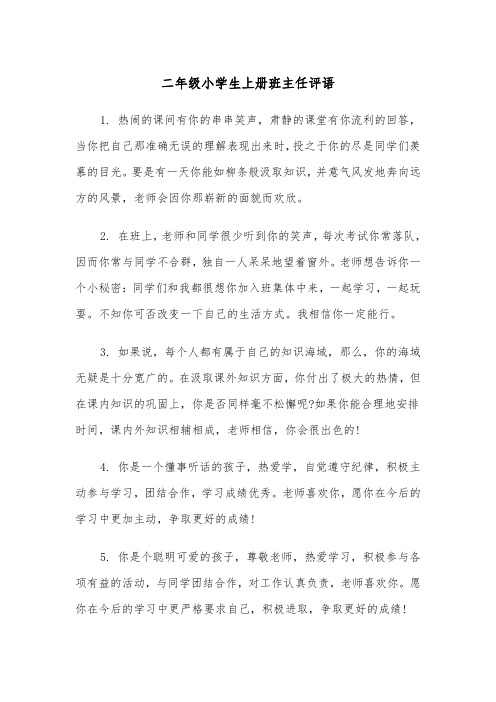 二年级小学生上册班主任评语

1. 热闹的课间有你的串串笑声，肃静的课堂有你流利的回答，当你把自己那准确无误的理解表现出来时，投之于你的尽是同学们羡慕的目光。要是有一天你能如柳条般汲取知识，并意气风发地奔向远方的风景，老师会因你那崭新的面貌而欢欣。

2. 在班上，老师和同学很少听到你的笑声，每次考试你常落队，因而你常与同学不合群，独自一人呆呆地望着窗外。老师想告诉你一个小秘密：同学们和我都很想你加入班集体中来，一起学习，一起玩耍。不知你可否改变一下自己的生活方式。我相信你一定能行。

3. 如果说，每个人都有属于自己的知识海域，那么，你的海域无疑是十分宽广的。在汲取课外知识方面，你付出了极大的热情，但在课内知识的巩固上，你是否同样毫不松懈呢?如果你能合理地安排时间，课内外知识相辅相成，老师相信，你会很出色的!

4. 你是一个懂事听话的孩子，热爱学，自觉遵守纪律，积极主动参与学习，团结合作，学习成绩优秀。老师喜欢你，愿你在今后的学习中更加主动，争取更好的成绩!

5. 你是个聪明可爱的孩子，尊敬老师，热爱学习，积极参与各项有益的活动，与同学团结合作，对工作认真负责，老师喜欢你。愿你在今后的学习中更严格要求自己，积极进取，争取更好的成绩!